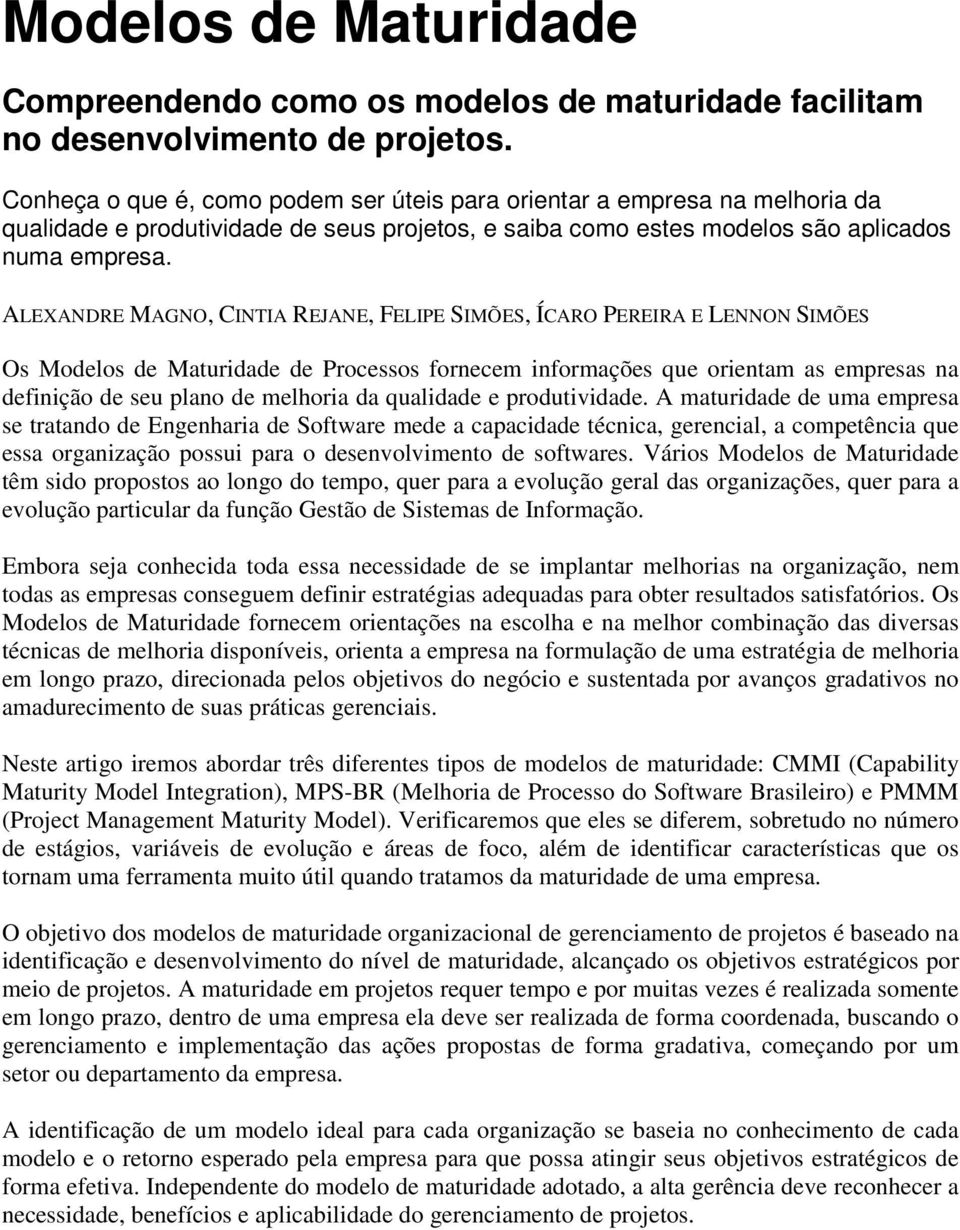 Modelos de Maturidade

Compreendendo como os modelos de maturidade facilitam no desenvolvimento de projetos.

Conheça o que é, como podem ser úteis para orientar a empresa na melhoria da qualidade e produtividade de seus projetos, e saiba como estes modelos são aplicados numa empresa.

ALEXANDRE MAGNO, CINTIA REJANE, FELIPE SIMÕES, ÍCARO PEREIRA E LENNON SIMÕES

Os Modelos de Maturidade de Processos fornecem informações que orientam as empresas na definição de seu plano de melhoria da qualidade e produtividade. A maturidade de uma empresa se tratando de Engenharia de Software mede a capacidade técnica, gerencial, a competência que essa organização possui para o desenvolvimento de softwares. Vários Modelos de Maturidade têm sido propostos ao longo do tempo, quer para a evolução geral das organizações, quer para a evolução particular da função Gestão de Sistemas de Informação.

Embora seja conhecida toda essa necessidade de se implantar melhorias na organização, nem todas as empresas conseguem definir estratégias adequadas para obter resultados satisfatórios. Os Modelos de Maturidade fornecem orientações na escolha e na melhor combinação das diversas técnicas de melhoria disponíveis, orienta a empresa na formulação de uma estratégia de melhoria em longo prazo, direcionada pelos objetivos do negócio e sustentada por avanços gradativos no amadurecimento de suas práticas gerenciais.

Neste artigo iremos abordar três diferentes tipos de modelos de maturidade: CMMI (Capability Maturity Model Integration), MPS-BR (Melhoria de Processo do Software Brasileiro) e PMMM (Project Management Maturity Model). Verificaremos que eles se diferem, sobretudo no número de estágios, variáveis de evolução e áreas de foco, além de identificar características que os tornam uma ferramenta muito útil quando tratamos da maturidade de uma empresa.

O objetivo dos modelos de maturidade organizacional de gerenciamento de projetos é baseado na identificação e desenvolvimento do nível de maturidade, alcançado os objetivos estratégicos por meio de projetos. A maturidade em projetos requer tempo e por muitas vezes é realizada somente em longo prazo, dentro de uma empresa ela deve ser realizada de forma coordenada, buscando o gerenciamento e implementação das ações propostas de forma gradativa, começando por um setor ou departamento da empresa.

A identificação de um modelo ideal para cada organização se baseia no conhecimento de cada modelo e o retorno esperado pela empresa para que possa atingir seus objetivos estratégicos de forma efetiva. Independente do modelo de maturidade adotado, a alta gerência deve reconhecer a necessidade, benefícios e aplicabilidade do gerenciamento de projetos.